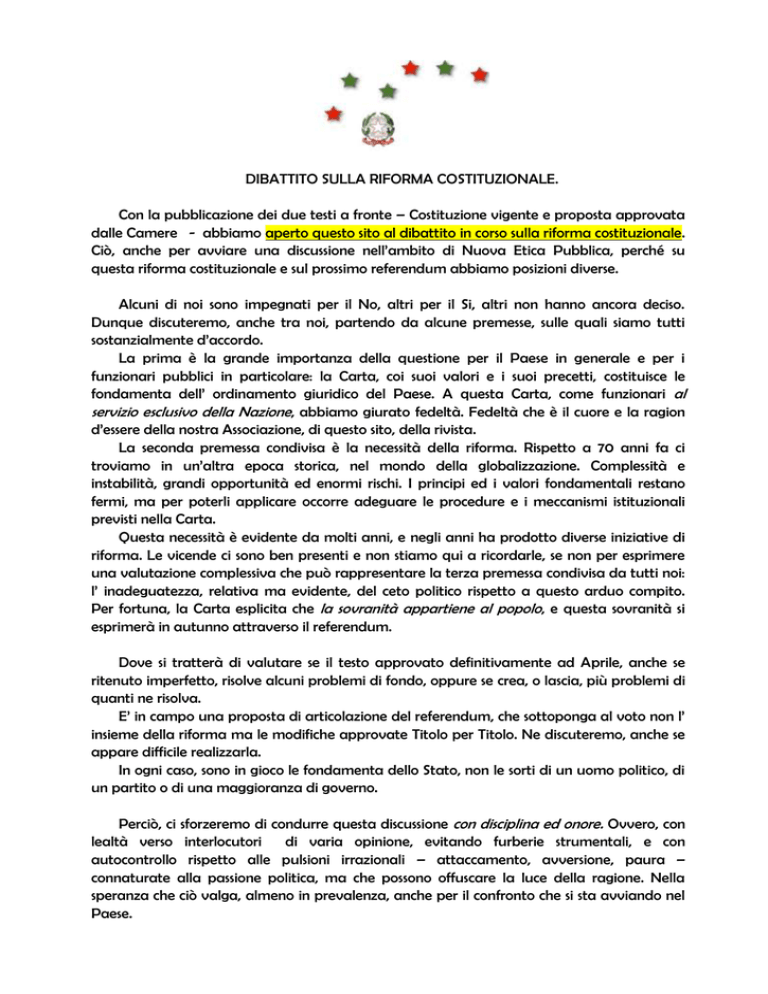 DIBATTITO SULLA RIFORMA COSTITUZIONALE.

Con la pubblicazione dei due testi a fronte – Costituzione vigente e proposta approvata dalle Camere - abbiamo aperto questo sito al dibattito in corso sulla riforma costituzionale. Ciò, anche per avviare una discussione nell'ambito di Nuova Etica Pubblica, perché su questa riforma costituzionale e sul prossimo referendum abbiamo posizioni diverse.

Alcuni di noi sono impegnati per il No, altri per il Si, altri non hanno ancora deciso. Dunque discuteremo, anche tra noi, partendo da alcune premesse, sulle quali siamo tutti sostanzialmente d'accordo.

La prima è la grande importanza della questione per il Paese in generale e per i funzionari pubblici in particolare: la Carta, coi suoi valori e i suoi precetti, costituisce le fondamenta dell' ordinamento giuridico del Paese. A questa Carta, come funzionari al servizio esclusivo della Nazione, abbiamo giurato fedeltà. Fedeltà che è il cuore e la ragion d'essere della nostra Associazione, di questo sito, della rivista.

La seconda premessa condivisa è la necessità della riforma. Rispetto a 70 anni fa ci troviamo in un'altra epoca storica, nel mondo della globalizzazione. Complessità e instabilità, grandi opportunità ed enormi rischi. I principi ed i valori fondamentali restano fermi, ma per poterli applicare occorre adeguare le procedure e i meccanismi istituzionali previsti nella Carta.

Questa necessità è evidente da molti anni, e negli anni ha prodotto diverse iniziative di riforma. Le vicende ci sono ben presenti e non stiamo qui a ricordarle, se non per esprimere una valutazione complessiva che può rappresentare la terza premessa condivisa da tutti noi: l' inadeguatezza, relativa ma evidente, del ceto politico rispetto a questo arduo compito. Per fortuna, la Carta esplicita che la sovranità appartiene al popolo, e questa sovranità si esprimerà in autunno attraverso il referendum.

Dove si tratterà di valutare se il testo approvato definitivamente ad Aprile, anche se ritenuto imperfetto, risolve alcuni problemi di fondo, oppure se crea, o lascia, più problemi di quanti ne risolva.

E' in campo una proposta di articolazione del referendum, che sottoponga al voto non l' insieme della riforma ma le modifiche approvate Titolo per Titolo. Ne discuteremo, anche se appare difficile realizzarla.

In ogni caso, sono in gioco le fondamenta dello Stato, non le sorti di un uomo politico, di un partito o di una maggioranza di governo.

Perciò, ci sforzeremo di condurre questa discussione con disciplina ed onore. Ovvero, con lealtà verso interlocutori di varia opinione, evitando furberie strumentali, e con autocontrollo rispetto alle pulsioni irrazionali – attaccamento, avversione, paura – connaturate alla passione politica, ma che possono offuscare la luce della ragione. Nella speranza che ciò valga, almeno in prevalenza, anche per il confronto che si sta avviando nel Paese.